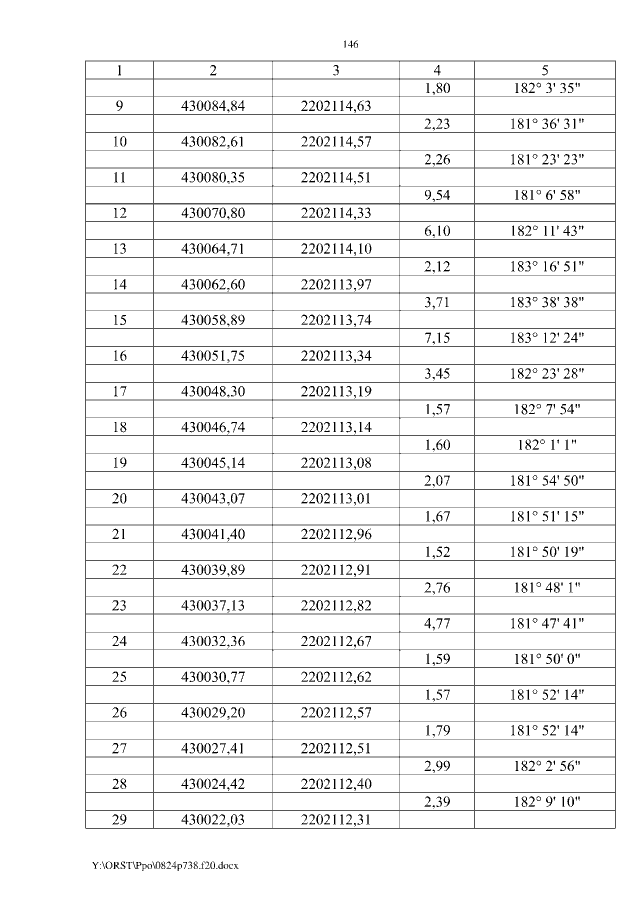 146

| 1 | 2 | 3 | 4 | 5 |
|---|---|---|---|---|
| | | | 1,80 | 182° 3' 35" |
| 9 | 430084,84 | 2202114,63 | | |
| | | | 2,23 | 181° 36' 31" |
| 10 | 430082,61 | 2202114,57 | | |
| | | | 2,26 | 181° 23' 23" |
| 11 | 430080,35 | 2202114,51 | | |
| | | | 9,54 | 181° 6' 58" |
| 12 | 430070,80 | 2202114,33 | | |
| | | | 6,10 | 182° 11' 43" |
| 13 | 430064,71 | 2202114,10 | | |
| | | | 2,12 | 183° 16' 51" |
| 14 | 430062,60 | 2202113,97 | | |
| | | | 3,71 | 183° 38' 38" |
| 15 | 430058,89 | 2202113,74 | | |
| | | | 7,15 | 183° 12' 24" |
| 16 | 430051,75 | 2202113,34 | | |
| | | | 3,45 | 182° 23' 28" |
| 17 | 430048,30 | 2202113,19 | | |
| | | | 1,57 | 182° 7' 54" |
| 18 | 430046,74 | 2202113,14 | | |
| | | | 1,60 | 182° 1' 1" |
| 19 | 430045,14 | 2202113,08 | | |
| | | | 2,07 | 181° 54' 50" |
| 20 | 430043,07 | 2202113,01 | | |
| | | | 1,67 | 181° 51' 15" |
| 21 | 430041,40 | 2202112,96 | | |
| | | | 1,52 | 181° 50' 19" |
| 22 | 430039,89 | 2202112,91 | | |
| | | | 2,76 | 181° 48' 1" |
| 23 | 430037,13 | 2202112,82 | | |
| | | | 4,77 | 181° 47' 41" |
| 24 | 430032,36 | 2202112,67 | | |
| | | | 1,59 | 181° 50' 0" |
| 25 | 430030,77 | 2202112,62 | | |
| | | | 1,57 | 181° 52' 14" |
| 26 | 430029,20 | 2202112,57 | | |
| | | | 1,79 | 181° 52' 14" |
| 27 | 430027,41 | 2202112,51 | | |
| | | | 2,99 | 182° 2' 56" |
| 28 | 430024,42 | 2202112,40 | | |
| | | | 2,39 | 182° 9' 10" |
| 29 | 430022,03 | 2202112,31 | | |

Y:\ORST\Ppo\0824p738.f20.docx